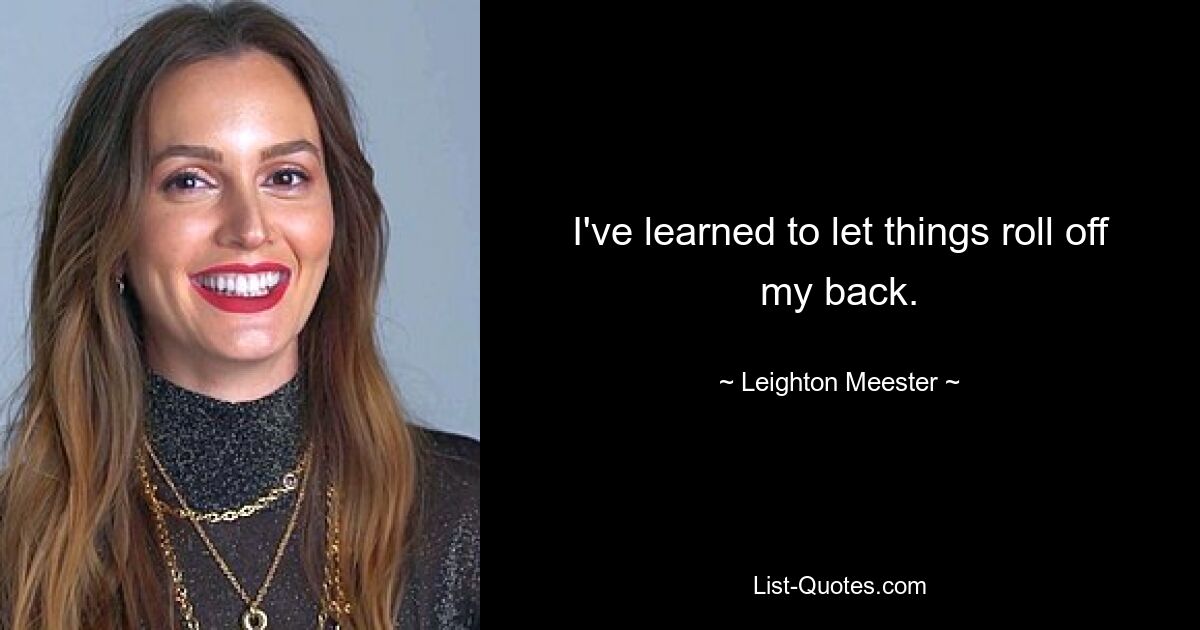 I've learned to let things roll off my back.

~ Leighton Meester ~

List-Quotes.com